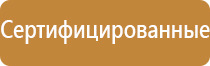 Сертифицированные